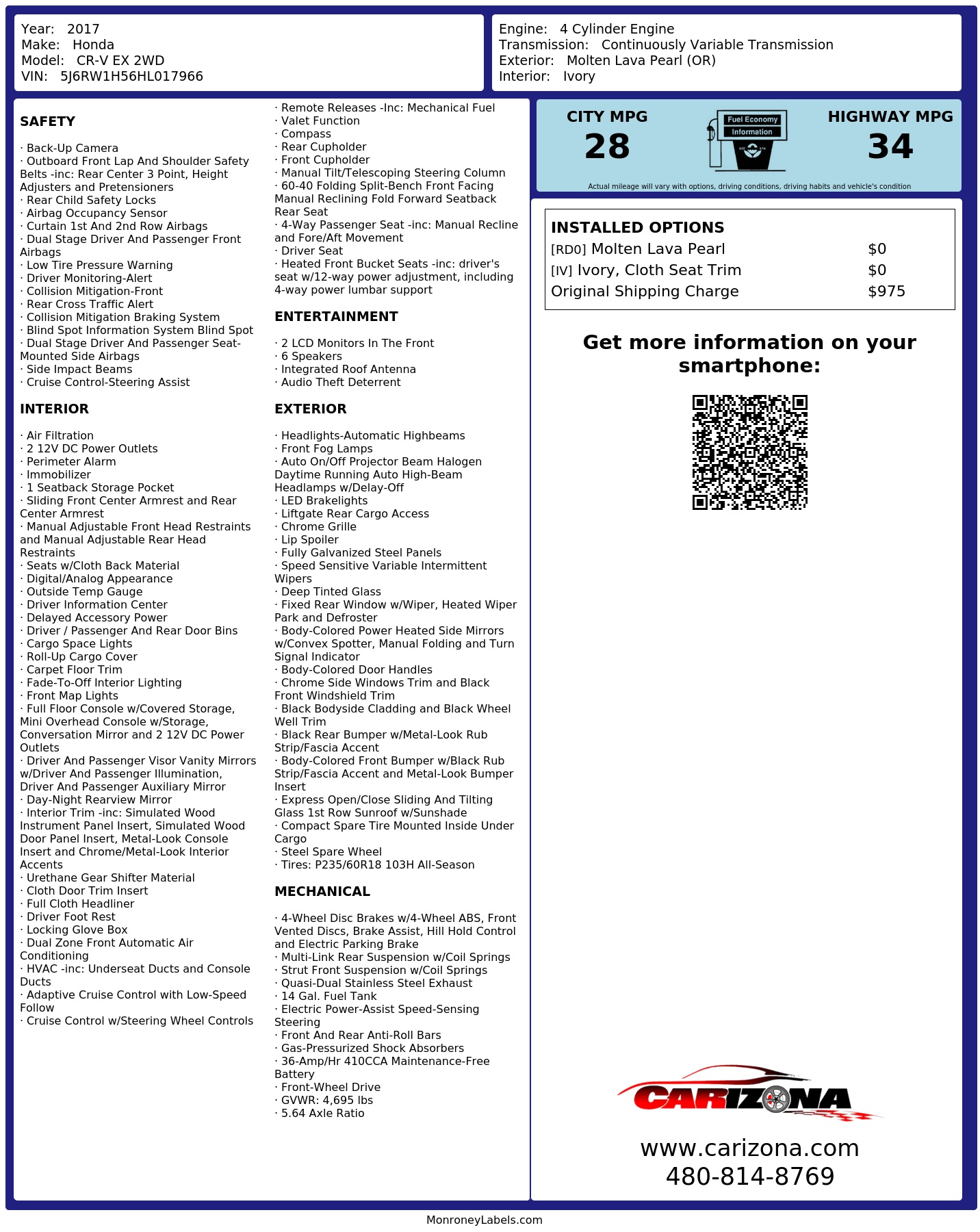 Year: 2017
Make: Honda
Model: CR-V EX 2WD
VIN: 5J6RW1H56HL017966

Engine: 4 Cylinder Engine
Transmission: Continuously Variable Transmission
Exterior: Molten Lava Pearl (OR)
Interior: Ivory

SAFETY

· Back-Up Camera
· Outboard Front Lap And Shoulder Safety Belts -inc: Rear Center 3 Point, Height Adjusters and Pretensioners
· Rear Child Safety Locks
· Airbag Occupancy Sensor
· Curtain 1st And 2nd Row Airbags
· Dual Stage Driver And Passenger Front Airbags
· Low Tire Pressure Warning
· Driver Monitoring-Alert
· Collision Mitigation-Front
· Rear Cross Traffic Alert
· Collision Mitigation Braking System
· Blind Spot Information System Blind Spot
· Dual Stage Driver And Passenger Seat-Mounted Side Airbags
· Side Impact Beams
· Cruise Control-Steering Assist

INTERIOR

· Air Filtration
· 2 12V DC Power Outlets
· Perimeter Alarm
· Immobilizer
· 1 Seatback Storage Pocket
· Sliding Front Center Armrest and Rear Center Armrest
· Manual Adjustable Front Head Restraints and Manual Adjustable Rear Head Restraints
· Seats w/Cloth Back Material
· Digital/Analog Appearance
· Outside Temp Gauge
· Driver Information Center
· Delayed Accessory Power
· Driver / Passenger And Rear Door Bins
· Cargo Space Lights
· Roll-Up Cargo Cover
· Carpet Floor Trim
· Fade-To-Off Interior Lighting
· Front Map Lights
· Full Floor Console w/Covered Storage, Mini Overhead Console w/Storage, Conversation Mirror and 2 12V DC Power Outlets
· Driver And Passenger Visor Vanity Mirrors w/Driver And Passenger Illumination, Driver And Passenger Auxiliary Mirror
· Day-Night Rearview Mirror
· Interior Trim -inc: Simulated Wood Instrument Panel Insert, Simulated Wood Door Panel Insert, Metal-Look Console Insert and Chrome/Metal-Look Interior Accents
· Urethane Gear Shifter Material
· Cloth Door Trim Insert
· Full Cloth Headliner
· Driver Foot Rest
· Locking Glove Box
· Dual Zone Front Automatic Air Conditioning
· HVAC -inc: Underseat Ducts and Console Ducts
· Adaptive Cruise Control with Low-Speed Follow
· Cruise Control w/Steering Wheel Controls

· Remote Releases -Inc: Mechanical Fuel
· Valet Function
· Compass
· Rear Cupholder
· Front Cupholder
· Manual Tilt/Telescoping Steering Column
· 60-40 Folding Split-Bench Front Facing Manual Reclining Fold Forward Seatback Rear Seat
· 4-Way Passenger Seat -inc: Manual Recline and Fore/Aft Movement
· Driver Seat
· Heated Front Bucket Seats -inc: driver's seat w/12-way power adjustment, including 4-way power lumbar support

ENTERTAINMENT

· 2 LCD Monitors In The Front
· 6 Speakers
· Integrated Roof Antenna
· Audio Theft Deterrent

EXTERIOR

· Headlights-Automatic Highbeams
· Front Fog Lamps
· Auto On/Off Projector Beam Halogen Daytime Running Auto High-Beam Headlamps w/Delay-Off
· LED Brakelights
· Liftgate Rear Cargo Access
· Chrome Grille
· Lip Spoiler
· Fully Galvanized Steel Panels
· Speed Sensitive Variable Intermittent Wipers
· Deep Tinted Glass
· Fixed Rear Window w/Wiper, Heated Wiper Park and Defroster
· Body-Colored Power Heated Side Mirrors w/Convex Spotter, Manual Folding and Turn Signal Indicator
· Body-Colored Door Handles
· Chrome Side Windows Trim and Black Front Windshield Trim
· Black Bodyside Cladding and Black Wheel Well Trim
· Black Rear Bumper w/Metal-Look Rub Strip/Fascia Accent
· Body-Colored Front Bumper w/Black Rub Strip/Fascia Accent and Metal-Look Bumper Insert
· Express Open/Close Sliding And Tilting Glass 1st Row Sunroof w/Sunshade
· Compact Spare Tire Mounted Inside Under Cargo
· Steel Spare Wheel
· Tires: P235/60R18 103H All-Season

MECHANICAL

· 4-Wheel Disc Brakes w/4-Wheel ABS, Front Vented Discs, Brake Assist, Hill Hold Control and Electric Parking Brake
· Multi-Link Rear Suspension w/Coil Springs
· Strut Front Suspension w/Coil Springs
· Quasi-Dual Stainless Steel Exhaust
· 14 Gal. Fuel Tank
· Electric Power-Assist Speed-Sensing Steering
· Front And Rear Anti-Roll Bars
· Gas-Pressurized Shock Absorbers
· 36-Amp/Hr 410CCA Maintenance-Free Battery
· Front-Wheel Drive
· GVWR: 4,695 lbs
· 5.64 Axle Ratio

CITY MPG
28
Fuel Economy Information
HIGHWAY MPG
34
Actual mileage will vary with options, driving conditions, driving habits and vehicle's condition

INSTALLED OPTIONS
| | |
|---|---|
| [RD0] Molten Lava Pearl | $0 |
| [IV] Ivory, Cloth Seat Trim | $0 |
| Original Shipping Charge | $975 |

Get more information on your smartphone:

CARIZONA
www.carizona.com
480-814-8769

MonroneyLabels.com